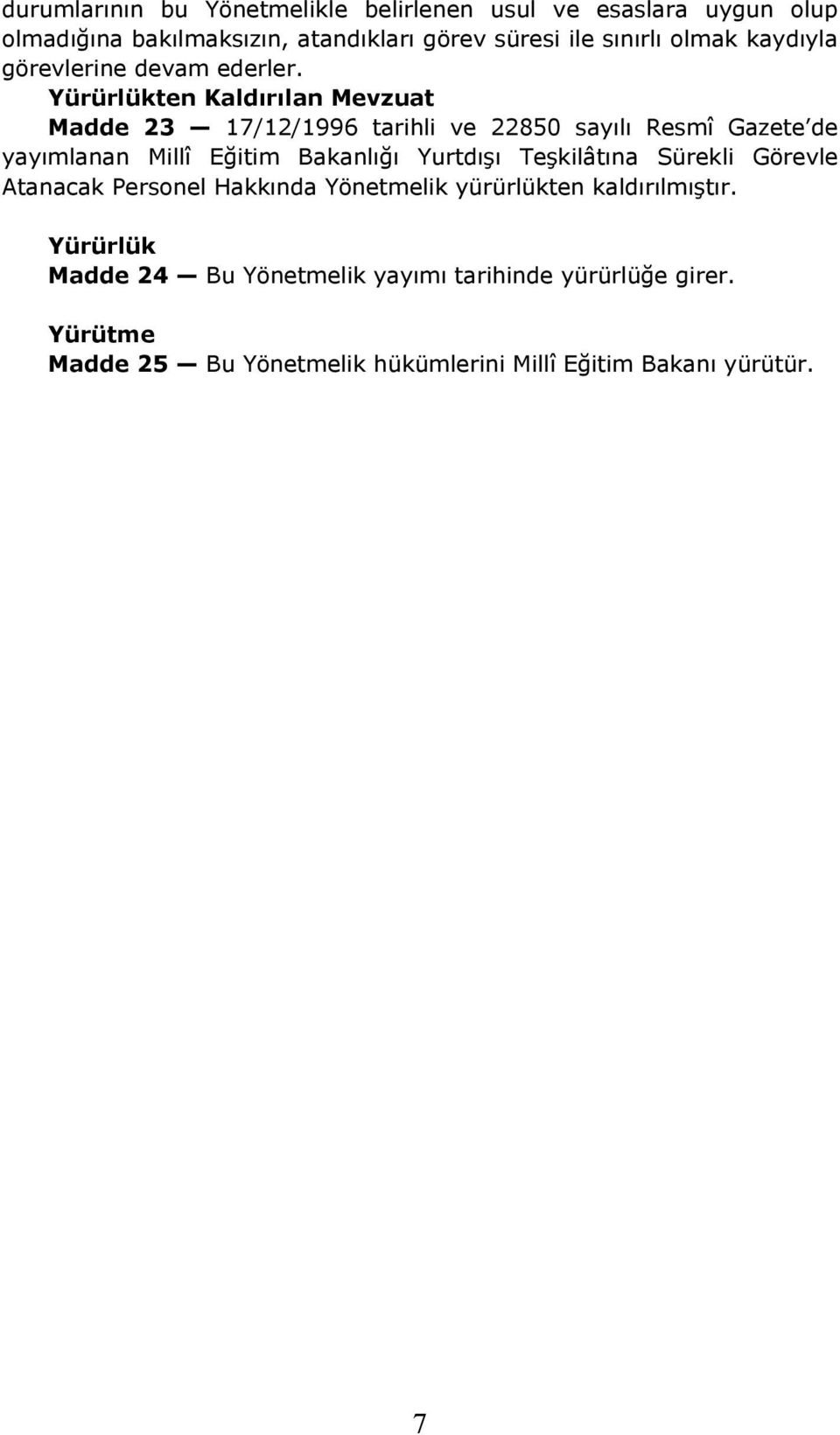 durumlarının bu Yönetmelikle belirlenen usul ve esaslara uygun olup olmadığına bakılmaksızın, atandıkları görev süresi ile sınırlı olmak kaydıyla görevlerine devam ederler.

Yürürlükten Kaldırılan Mevzuat

Madde 23 — 17/12/1996 tarihli ve 22850 sayılı Resmî Gazete'de yayımlanan Millî Eğitim Bakanlığı Yurtdışı Teşkilâtına Sürekli Görevle Atanacak Personel Hakkında Yönetmelik yürürlükten kaldırılmıştır.

Yürürlük

Madde 24 — Bu Yönetmelik yayımı tarihinde yürürlüğe girer.

Yürütme

Madde 25 — Bu Yönetmelik hükümlerini Millî Eğitim Bakanı yürütür.

7